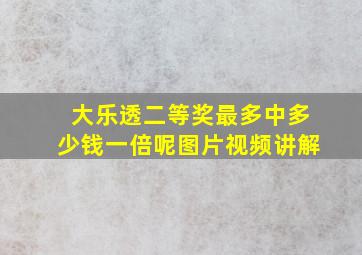 大乐透二等奖最多中多少钱一倍呢图片视频讲解